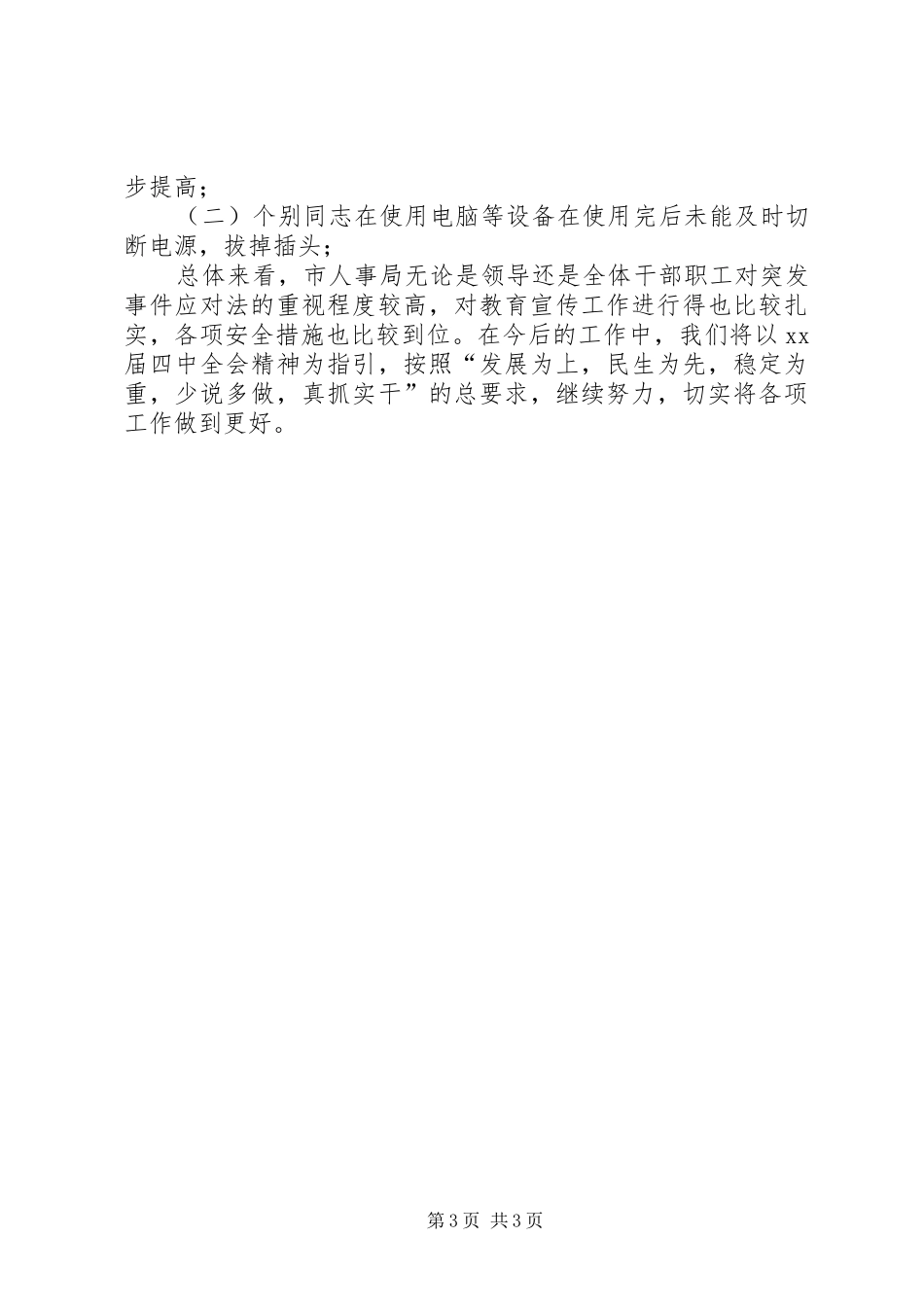 步提高；

（二）个别同志在使用电脑等设备在使用完后未能及时切断电源，拔掉插头；

总体来看，市人事局无论是领导还是全体干部职工对突发事件应对法的重视程度较高，对教育宣传工作进行得也比较扎实，各项安全措施也比较到位。在今后的工作中，我们将以xx届四中全会精神为指引，按照“发展为上，民生为先，稳定为重，少说多做，真抓实干”的总要求，继续努力，切实将各项工作做到更好。

第3页 共3页